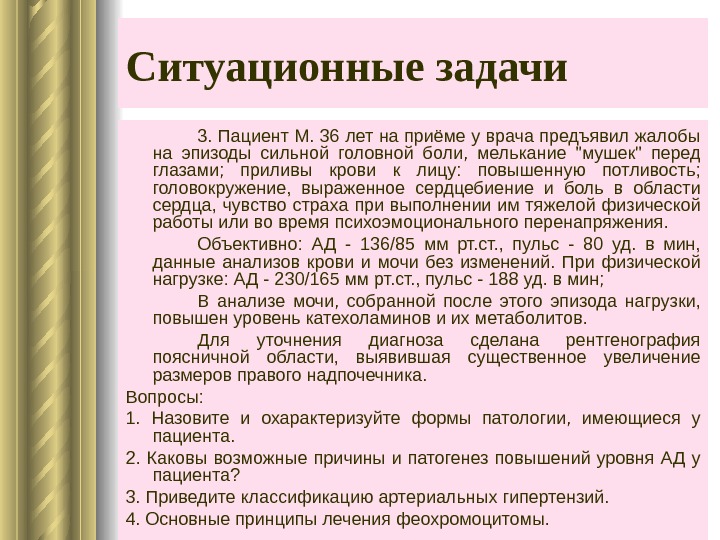 Ситуационные задачи

3. Пациент М. 36 лет на приёме у врача предъявил жалобы на эпизоды сильной головной боли, мелькание "мушек" перед глазами; приливы крови к лицу: повышенную потливость; головокружение, выраженное сердцебиение и боль в области сердца, чувство страха при выполнении им тяжелой физической работы или во время психоэмоционального перенапряжения.

Объективно: АД - 136/85 мм рт.ст., пульс - 80 уд. в мин, данные анализов крови и мочи без изменений. При физической нагрузке: АД - 230/165 мм рт.ст., пульс - 188 уд. в мин;

В анализе мочи, собранной после этого эпизода нагрузки, повышен уровень катехоламинов и их метаболитов.

Для уточнения диагноза сделана рентгенография поясничной области, выявившая существенное увеличение размеров правого надпочечника.

Вопросы:

1. Назовите и охарактеризуйте формы патологии, имеющиеся у пациента.

2. Каковы возможные причины и патогенез повышений уровня АД у пациента?

3. Приведите классификацию артериальных гипертензий.

4. Основные принципы лечения феохромоцитомы.